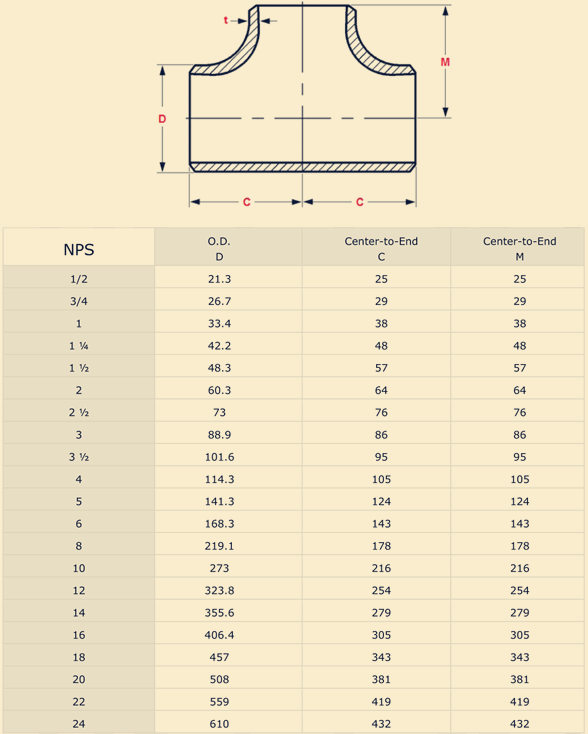 t
M
D
C
C

| NPS | O.D. D | Center-to-End C | Center-to-End M |
|---|---|---|---|
| 1/2 | 21.3 | 25 | 25 |
| 3/4 | 26.7 | 29 | 29 |
| 1 | 33.4 | 38 | 38 |
| 1 ¼ | 42.2 | 48 | 48 |
| 1 ½ | 48.3 | 57 | 57 |
| 2 | 60.3 | 64 | 64 |
| 2 ½ | 73 | 76 | 76 |
| 3 | 88.9 | 86 | 86 |
| 3 ½ | 101.6 | 95 | 95 |
| 4 | 114.3 | 105 | 105 |
| 5 | 141.3 | 124 | 124 |
| 6 | 168.3 | 143 | 143 |
| 8 | 219.1 | 178 | 178 |
| 10 | 273 | 216 | 216 |
| 12 | 323.8 | 254 | 254 |
| 14 | 355.6 | 279 | 279 |
| 16 | 406.4 | 305 | 305 |
| 18 | 457 | 343 | 343 |
| 20 | 508 | 381 | 381 |
| 22 | 559 | 419 | 419 |
| 24 | 610 | 432 | 432 |